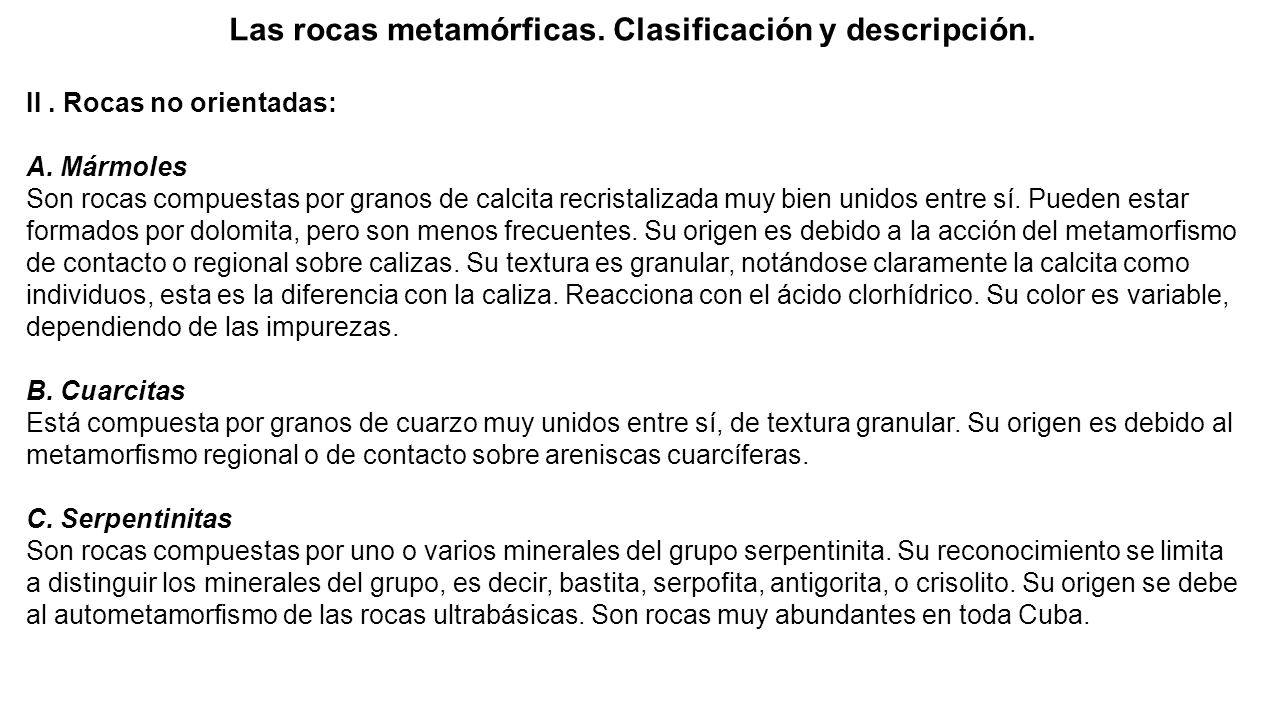 Las rocas metamórficas. Clasificación y descripción.

II . Rocas no orientadas:

A. Mármoles
Son rocas compuestas por granos de calcita recristalizada muy bien unidos entre sí. Pueden estar formados por dolomita, pero son menos frecuentes. Su origen es debido a la acción del metamorfismo de contacto o regional sobre calizas. Su textura es granular, notándose claramente la calcita como individuos, esta es la diferencia con la caliza. Reacciona con el ácido clorhídrico. Su color es variable, dependiendo de las impurezas.

B. Cuarcitas
Está compuesta por granos de cuarzo muy unidos entre sí, de textura granular. Su origen es debido al metamorfismo regional o de contacto sobre areniscas cuarcíferas.

C. Serpentinitas
Son rocas compuestas por uno o varios minerales del grupo serpentinita. Su reconocimiento se limita a distinguir los minerales del grupo, es decir, bastita, serpofita, antigorita, o crisolito. Su origen se debe al autometamorfismo de las rocas ultrabásicas. Son rocas muy abundantes en toda Cuba.